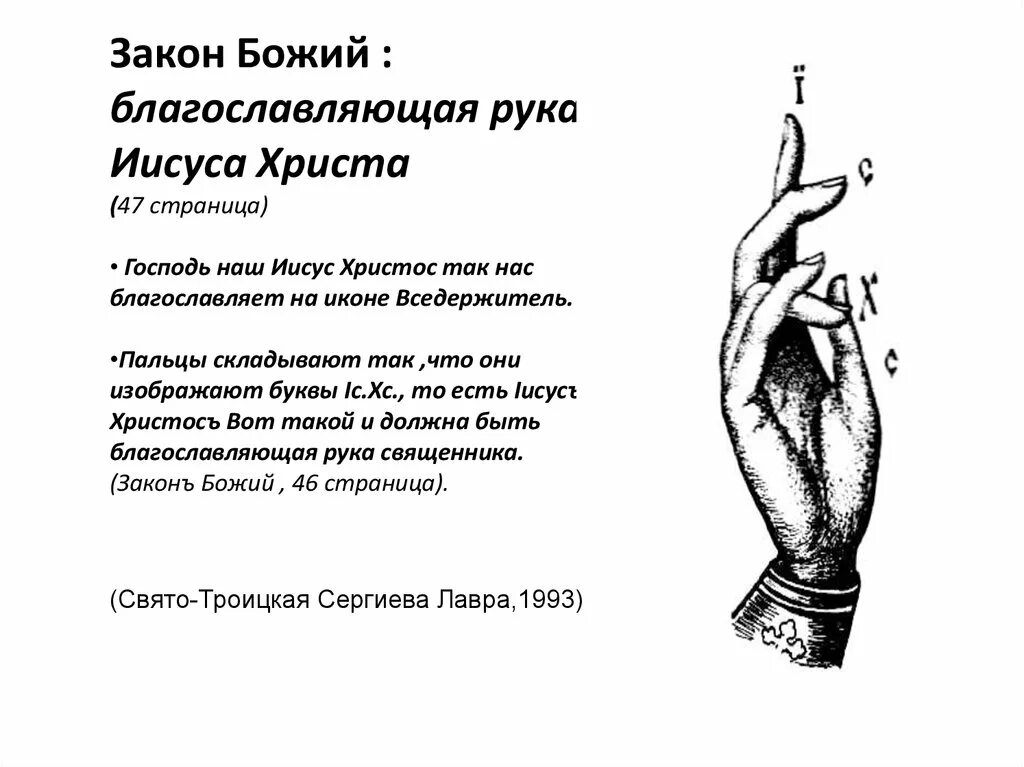 Закон Божий : благославляющая рука Иисуса Христа
(47 страница)

• Господь наш Иисус Христос так нас благославляет на иконе Вседержитель.

•Пальцы складывают так ,что они изображают буквы Іс.Хс., то есть Іисусъ Христосъ Вот такой и должна быть благославляющая рука священника. (Законъ Божий , 46 страница).

(Свято-Троицкая Сергиева Лавра,1993)

Ї
с
Х
с